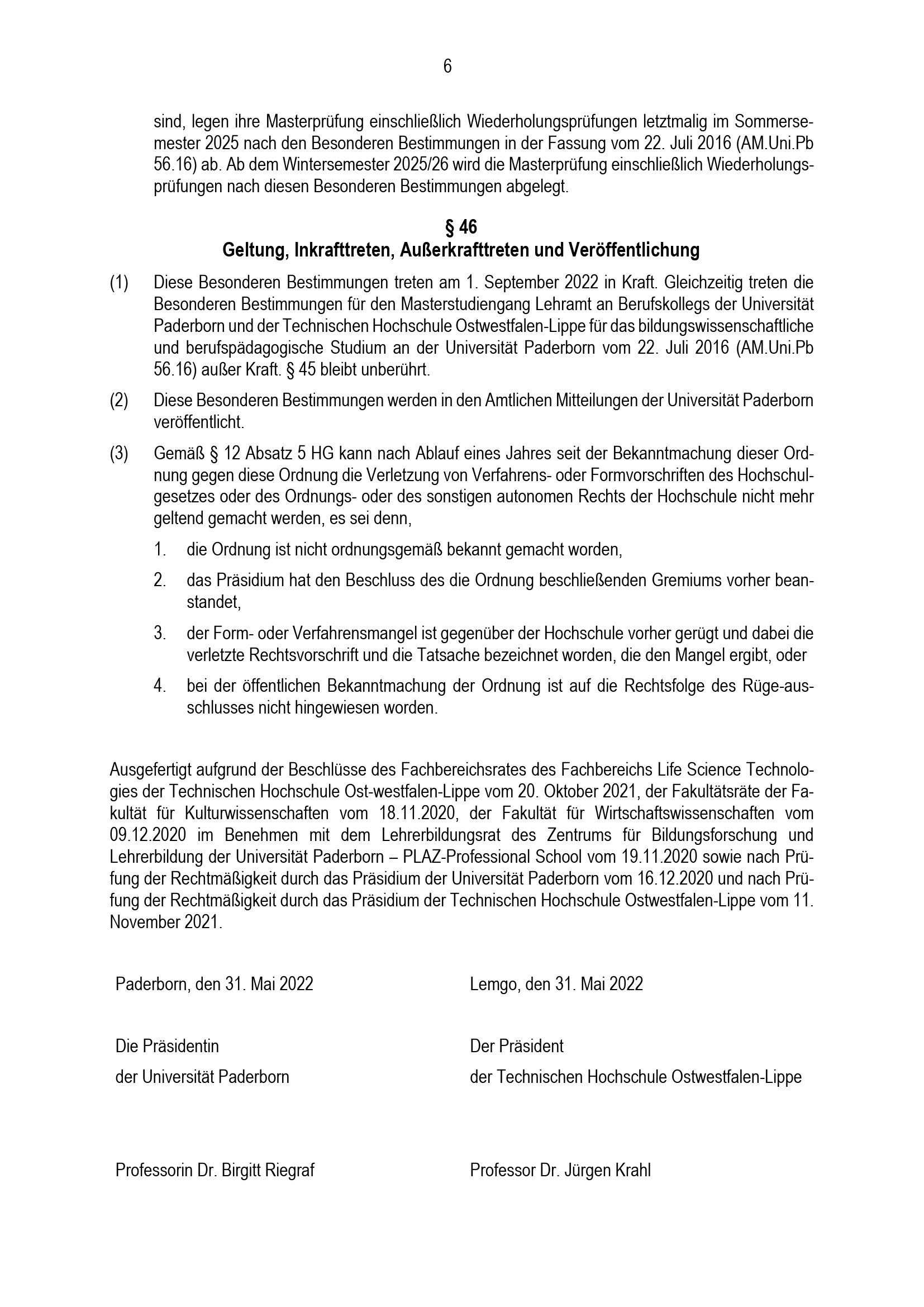 6

sind, legen ihre Masterprüfung einschließlich Wiederholungsprüfungen letztmalig im Sommersemester 2025 nach den Besonderen Bestimmungen in der Fassung vom 22. Juli 2016 (AM.Uni.Pb 56.16) ab. Ab dem Wintersemester 2025/26 wird die Masterprüfung einschließlich Wiederholungsprüfungen nach diesen Besonderen Bestimmungen abgelegt.

§ 46
Geltung, Inkrafttreten, Außerkrafttreten und Veröffentlichung

(1) Diese Besonderen Bestimmungen treten am 1. September 2022 in Kraft. Gleichzeitig treten die Besonderen Bestimmungen für den Masterstudiengang Lehramt an Berufskollegs der Universität Paderborn und der Technischen Hochschule Ostwestfalen-Lippe für das bildungswissenschaftliche und berufspädagogische Studium an der Universität Paderborn vom 22. Juli 2016 (AM.Uni.Pb 56.16) außer Kraft. § 45 bleibt unberührt.

(2) Diese Besonderen Bestimmungen werden in den Amtlichen Mitteilungen der Universität Paderborn veröffentlicht.

(3) Gemäß § 12 Absatz 5 HG kann nach Ablauf eines Jahres seit der Bekanntmachung dieser Ordnung gegen diese Ordnung die Verletzung von Verfahrens- oder Formvorschriften des Hochschulgesetzes oder des Ordnungs- oder des sonstigen autonomen Rechts der Hochschule nicht mehr geltend gemacht werden, es sei denn,

1. die Ordnung ist nicht ordnungsgemäß bekannt gemacht worden,

2. das Präsidium hat den Beschluss des die Ordnung beschließenden Gremiums vorher beanstandet,

3. der Form- oder Verfahrensmangel ist gegenüber der Hochschule vorher gerügt und dabei die verletzte Rechtsvorschrift und die Tatsache bezeichnet worden, die den Mangel ergibt, oder

4. bei der öffentlichen Bekanntmachung der Ordnung ist auf die Rechtsfolge des Rüge-ausschlusses nicht hingewiesen worden.

Ausgefertigt aufgrund der Beschlüsse des Fachbereichsrates des Fachbereichs Life Science Technologies der Technischen Hochschule Ost-westfalen-Lippe vom 20. Oktober 2021, der Fakultätsräte der Fakultät für Kulturwissenschaften vom 18.11.2020, der Fakultät für Wirtschaftswissenschaften vom 09.12.2020 im Benehmen mit dem Lehrerbildungsrat des Zentrums für Bildungsforschung und Lehrerbildung der Universität Paderborn – PLAZ-Professional School vom 19.11.2020 sowie nach Prüfung der Rechtmäßigkeit durch das Präsidium der Universität Paderborn vom 16.12.2020 und nach Prüfung der Rechtmäßigkeit durch das Präsidium der Technischen Hochschule Ostwestfalen-Lippe vom 11. November 2021.

Paderborn, den 31. Mai 2022

Die Präsidentin
der Universität Paderborn

Professorin Dr. Birgitt Riegraf

Lemgo, den 31. Mai 2022

Der Präsident
der Technischen Hochschule Ostwestfalen-Lippe

Professor Dr. Jürgen Krahl